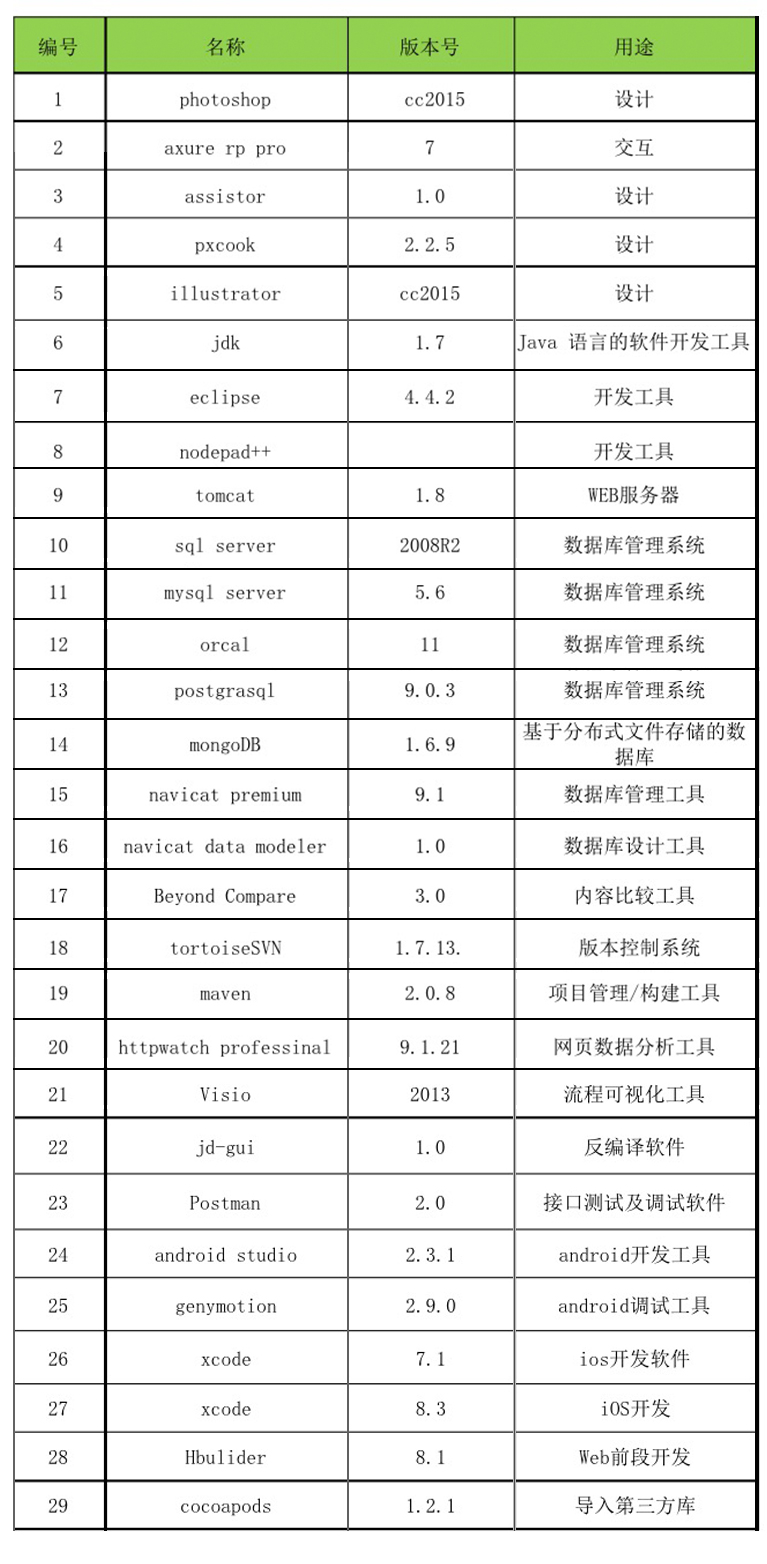 | 编号 | 名称 | 版本号 | 用途 |
|---|---|---|---|
| 1 | photoshop | cc2015 | 设计 |
| 2 | axure rp pro | 7 | 交互 |
| 3 | assistor | 1.0 | 设计 |
| 4 | pxcook | 2.2.5 | 设计 |
| 5 | illustrator | cc2015 | 设计 |
| 6 | jdk | 1.7 | Java 语言的软件开发工具 |
| 7 | eclipse | 4.4.2 | 开发工具 |
| 8 | nodepad++ |  | 开发工具 |
| 9 | tomcat | 1.8 | WEB服务器 |
| 10 | sql server | 2008R2 | 数据库管理系统 |
| 11 | mysql server | 5.6 | 数据库管理系统 |
| 12 | orcal | 11 | 数据库管理系统 |
| 13 | postgrasql | 9.0.3 | 数据库管理系统 |
| 14 | mongoDB | 1.6.9 | 基于分布式文件存储的数据库 |
| 15 | navicat premium | 9.1 | 数据库管理工具 |
| 16 | navicat data modeler | 1.0 | 数据库设计工具 |
| 17 | Beyond Compare | 3.0 | 内容比较工具 |
| 18 | tortoiseSVN | 1.7.13. | 版本控制系统 |
| 19 | maven | 2.0.8 | 项目管理/构建工具 |
| 20 | httpwatch professinal | 9.1.21 | 网页数据分析工具 |
| 21 | Visio | 2013 | 流程可视化工具 |
| 22 | jd-gui | 1.0 | 反编译软件 |
| 23 | Postman | 2.0 | 接口测试及调试软件 |
| 24 | android studio | 2.3.1 | android开发工具 |
| 25 | genymotion | 2.9.0 | android调试工具 |
| 26 | xcode | 7.1 | ios开发软件 |
| 27 | xcode | 8.3 | iOS开发 |
| 28 | Hbulider | 8.1 | Web前段开发 |
| 29 | cocoapods | 1.2.1 | 导入第三方库 |